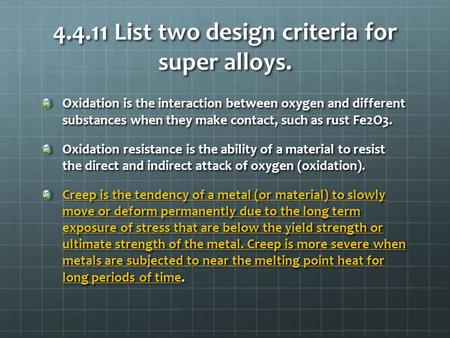 4.4.11 List two design criteria for super alloys.

Oxidation is the interaction between oxygen and different substances when they make contact, such as rust Fe2O3.

Oxidation resistance is the ability of a material to resist the direct and indirect attack of oxygen (oxidation).

Creep is the tendency of a metal (or material) to slowly move or deform permanently due to the long term exposure of stress that are below the yield strength or ultimate strength of the metal. Creep is more severe when metals are subjected to near the melting point heat for long periods of time.